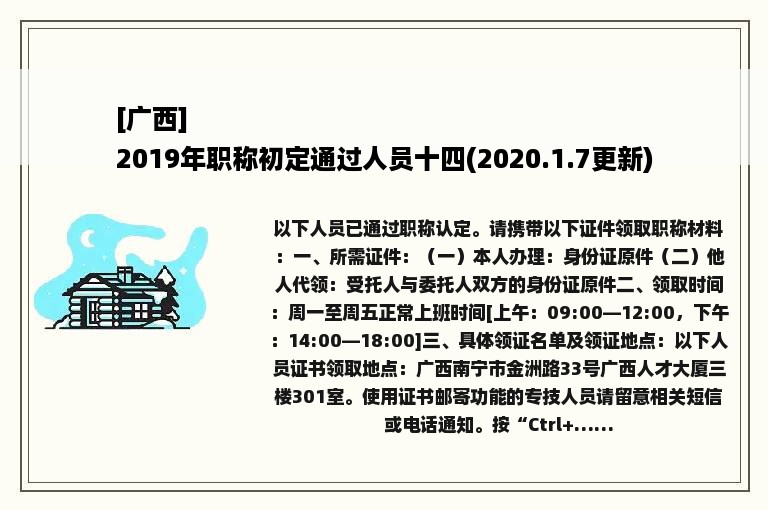 [广西]
2019年职称初定通过人员十四(2020.1.7更新)

以下人员已通过职称认定。请携带以下证件领取职称材料：一、所需证件：（一）本人办理：身份证原件（二）他人代领：受托人与委托人双方的身份证原件二、领取时间：周一至周五正常上班时间[上午：09:00—12:00，下午：14:00—18:00]三、具体领证名单及领证地点：以下人员证书领取地点：广西南宁市金洲路33号广西人才大厦三楼301室。使用证书邮寄功能的专技人员请留意相关短信或电话通知。按“Ctrl+......